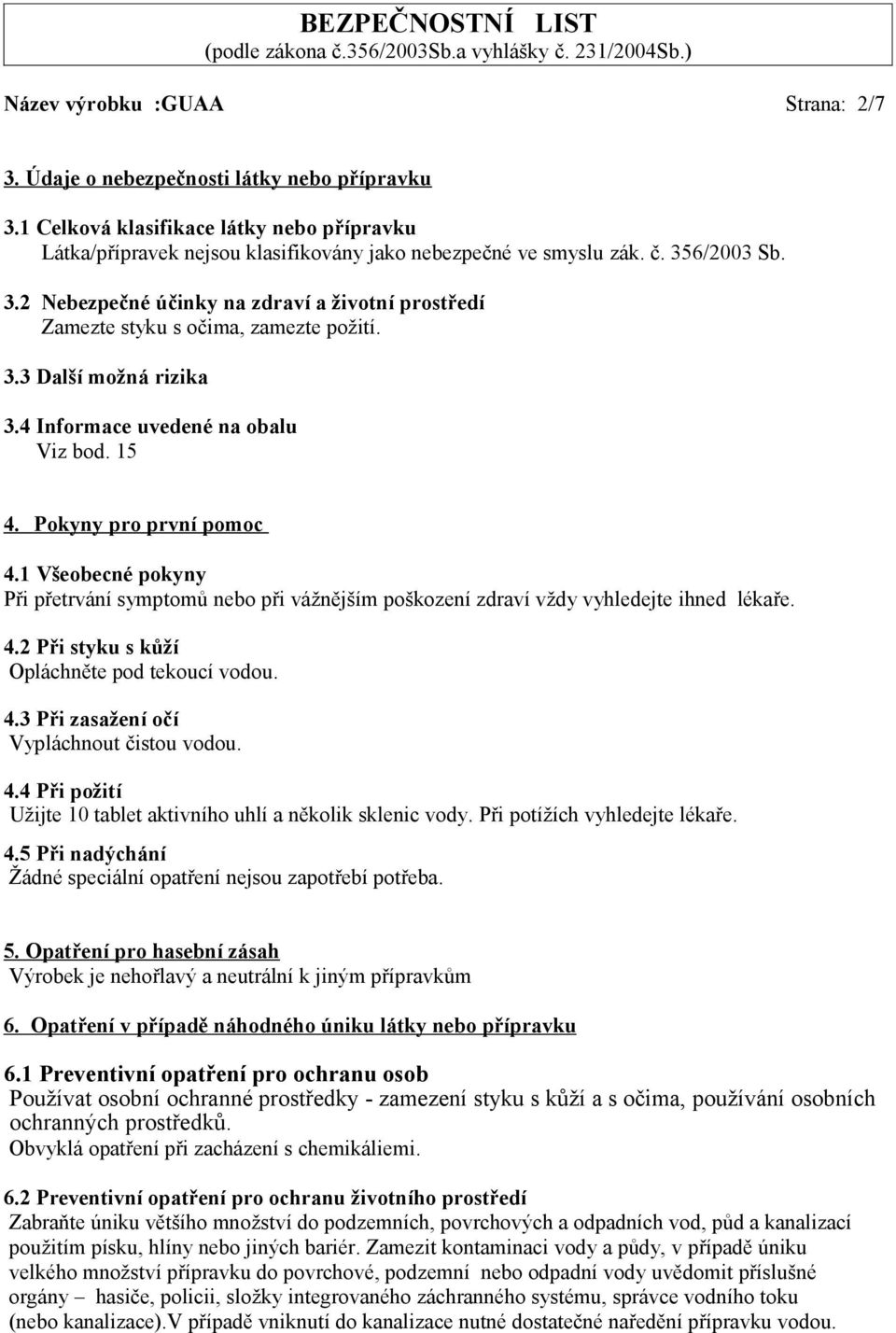 BEZPEČNOSTNÍ LIST
(podle zákona č.356/2003Sb.a vyhlášky č. 231/2004Sb.)

Název výrobku :GUAA

Strana: 2/7

3. Údaje o nebezpečnosti látky nebo přípravku

3.1 Celková klasifikace látky nebo přípravku
Látka/přípravek nejsou klasifikovány jako nebezpečné ve smyslu zák. č. 356/2003 Sb.

3.2 Nebezpečné účinky na zdraví a životní prostředí
Zamezte styku s očima, zamezte požití.

3.3 Další možná rizika

3.4 Informace uvedené na obalu
Viz bod. 15

4. Pokyny pro první pomoc

4.1 Všeobecné pokyny
Při přetrvání symptomů nebo při vážnějším poškození zdraví vždy vyhledejte ihned lékaře.

4.2 Při styku s kůží
Opláchněte pod tekoucí vodou.

4.3 Při zasažení očí
Vypláchnout čistou vodou.

4.4 Při požití
Užijte 10 tablet aktivního uhlí a několik sklenic vody. Při potížích vyhledejte lékaře.

4.5 Při nadýchání
Žádné speciální opatření nejsou zapotřebí potřeba.

5. Opatření pro hasební zásah
Výrobek je nehořlavý a neutrální k jiným přípravkům

6. Opatření v případě náhodného úniku látky nebo přípravku

6.1 Preventivní opatření pro ochranu osob
Používat osobní ochranné prostředky - zamezení styku s kůží a s očima, používání osobních ochranných prostředků.
Obvyklá opatření při zacházení s chemikáliemi.

6.2 Preventivní opatření pro ochranu životního prostředí
Zabraňte úniku většího množství do podzemních, povrchových a odpadních vod, půd a kanalizací použitím písku, hlíny nebo jiných bariér. Zamezit kontaminaci vody a půdy, v případě úniku velkého množství přípravku do povrchové, podzemní nebo odpadní vody uvědomit příslušné orgány – hasiče, policii, složky integrovaného záchranného systému, správce vodního toku (nebo kanalizace).V případě vniknutí do kanalizace nutné dostatečné naředění přípravku vodou.